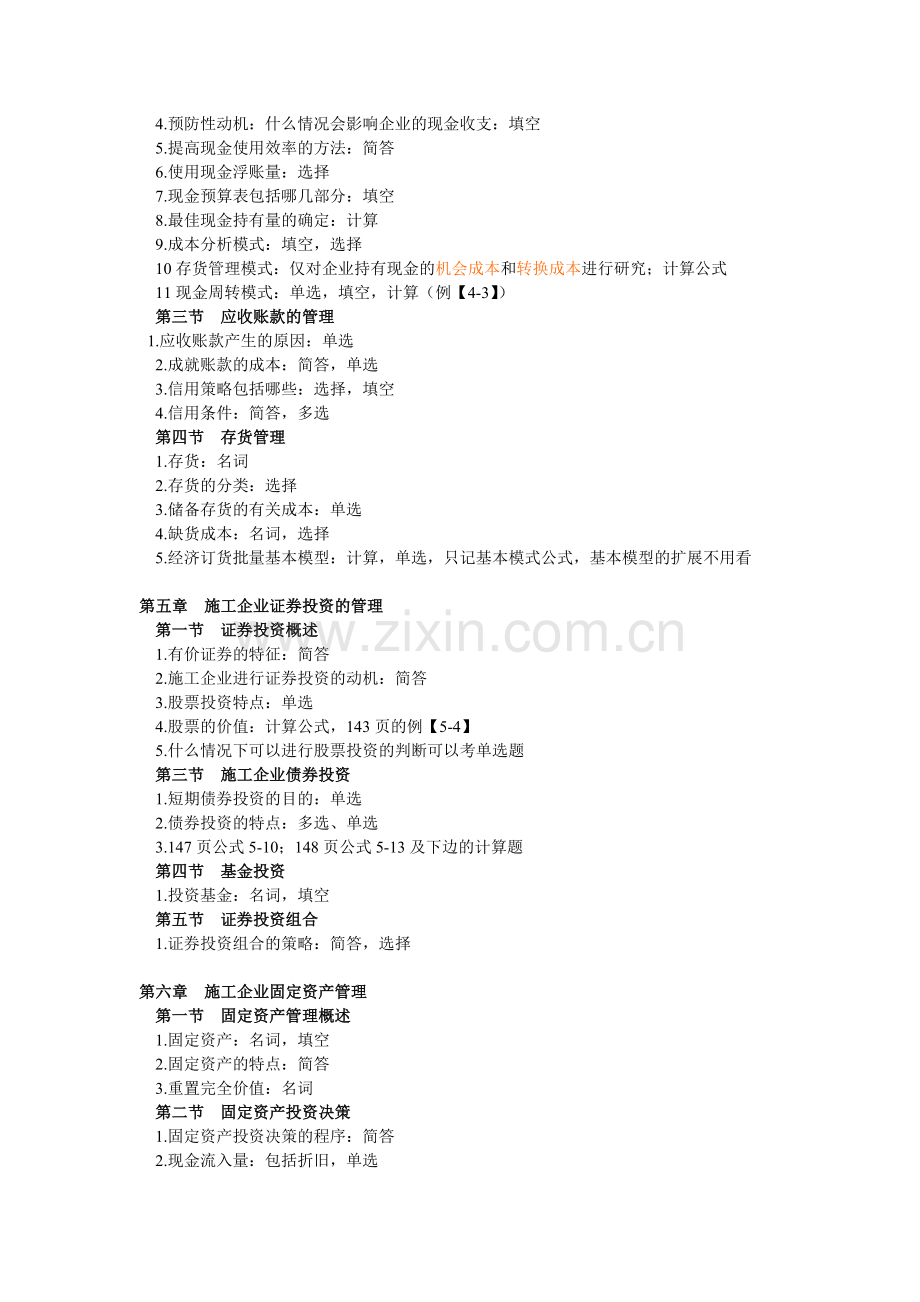 4.预防性动机：什么情况会影响企业的现金收支：填空
5.提高现金使用效率的方法：简答
6.使用现金浮账量：选择
7.现金预算表包括哪几部分：填空
8.最佳现金持有量的确定：计算
9.成本分析模式：填空，选择
10存货管理模式：仅对企业持有现金的机会成本和转换成本进行研究；计算公式
11现金周转模式：单选，填空，计算（例【4-3】）
第三节 应收账款的管理
1.应收账款产生的原因：单选
2.成就账款的成本：简答，单选
3.信用策略包括哪些：选择，填空
4.信用条件：简答，多选
第四节 存货管理
1.存货：名词
2.存货的分类：选择
3.储备存货的有关成本：单选
4.缺货成本：名词，选择
5.经济订货批量基本模型：计算，单选，只记基本模式公式，基本模型的扩展不用看

第五章 施工企业证券投资的管理
第一节 证券投资概述
1.有价证券的特征：简答
2.施工企业进行证券投资的动机：简答
3.股票投资特点：单选
4.股票的价值：计算公式，143页的例【5-4】
5.什么情况下可以进行股票投资的判断可以考单选题
第三节 施工企业债券投资
1.短期债券投资的目的：单选
2.债券投资的特点：多选、单选
3.147页公式5-10；148页公式5-13及下边的计算题
第四节 基金投资
1.投资基金：名词，填空
第五节 证券投资组合
1.证券投资组合的策略：简答，选择

第六章 施工企业固定资产管理
第一节 固定资产管理概述
1.固定资产：名词，填空
2.固定资产的特点：简答
3.重置完全价值：名词
第二节 固定资产投资决策
1.固定资产投资决策的程序：简答
2.现金流入量：包括折旧，单选

www.zixin.com.cn